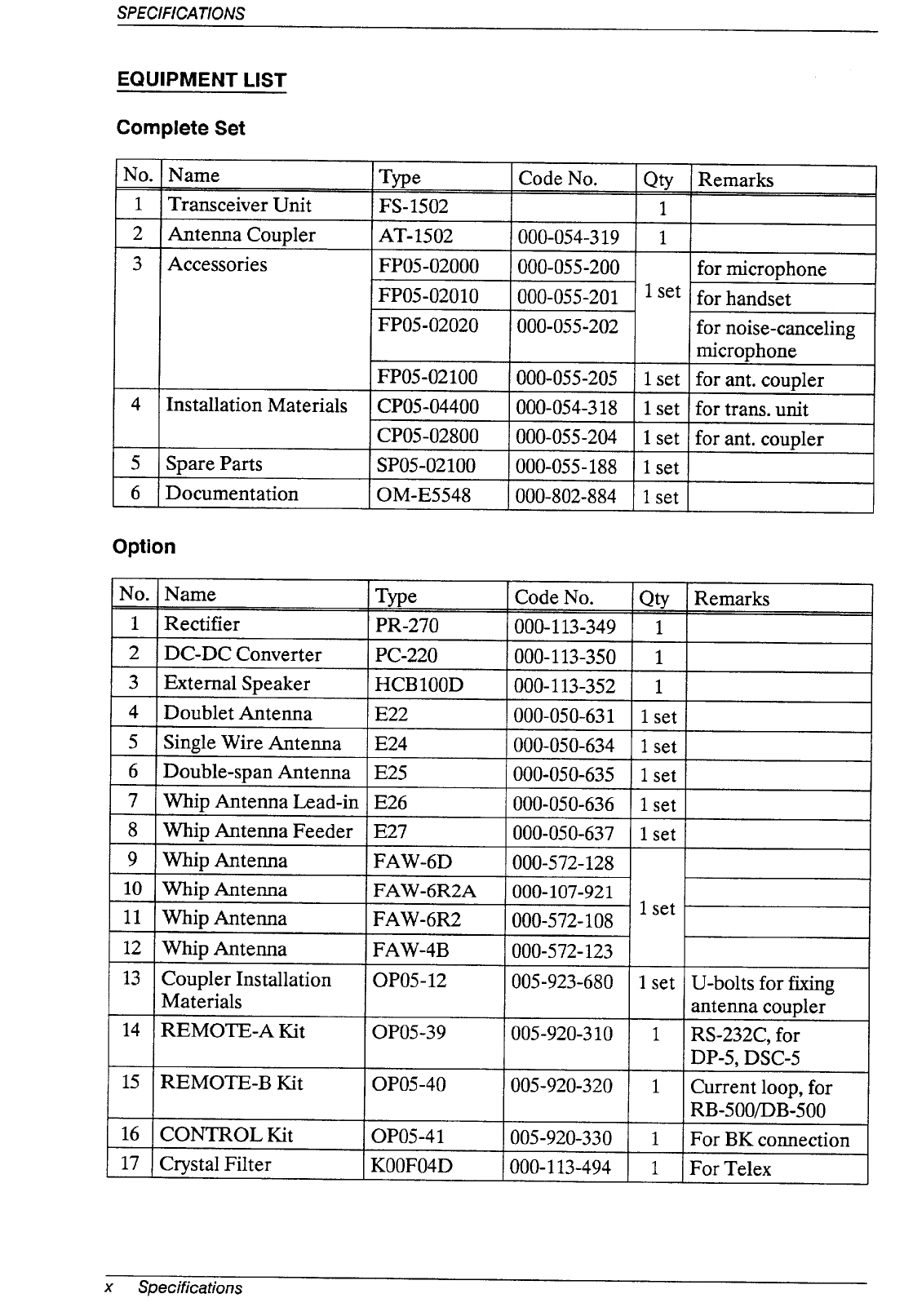 SPECIFICATIONS

EQUIPMENT LIST

Complete Set

| No. | Name | Type | Code No. | Qty | Remarks |
|---|---|---|---|---|---|
| 1 | Transceiver Unit | FS-1502 | | 1 | |
| 2 | Antenna Coupler | AT-1502 | 000-054-319 | 1 | |
| 3 | Accessories | FP05-02000 | 000-055-200 | 1 set | for microphone |
| | | FP05-02010 | 000-055-201 | | for handset |
| | | FP05-02020 | 000-055-202 | | for noise-canceling microphone |
| | | FP05-02100 | 000-055-205 | 1 set | for ant. coupler |
| 4 | Installation Materials | CP05-04400 | 000-054-318 | 1 set | for trans. unit |
| | | CP05-02800 | 000-055-204 | 1 set | for ant. coupler |
| 5 | Spare Parts | SP05-02100 | 000-055-188 | 1 set | |
| 6 | Documentation | OM-E5548 | 000-802-884 | 1 set | |

Option

| No. | Name | Type | Code No. | Qty | Remarks |
|---|---|---|---|---|---|
| 1 | Rectifier | PR-270 | 000-113-349 | 1 | |
| 2 | DC-DC Converter | PC-220 | 000-113-350 | 1 | |
| 3 | External Speaker | HCB100D | 000-113-352 | 1 | |
| 4 | Doublet Antenna | E22 | 000-050-631 | 1 set | |
| 5 | Single Wire Antenna | E24 | 000-050-634 | 1 set | |
| 6 | Double-span Antenna | E25 | 000-050-635 | 1 set | |
| 7 | Whip Antenna Lead-in | E26 | 000-050-636 | 1 set | |
| 8 | Whip Antenna Feeder | E27 | 000-050-637 | 1 set | |
| 9 | Whip Antenna | FAW-6D | 000-572-128 | 1 set | |
| 10 | Whip Antenna | FAW-6R2A | 000-107-921 | | |
| 11 | Whip Antenna | FAW-6R2 | 000-572-108 | | |
| 12 | Whip Antenna | FAW-4B | 000-572-123 | | |
| 13 | Coupler Installation Materials | OP05-12 | 005-923-680 | 1 set | U-bolts for fixing antenna coupler |
| 14 | REMOTE-A Kit | OP05-39 | 005-920-310 | 1 | RS-232C, for DP-5, DSC-5 |
| 15 | REMOTE-B Kit | OP05-40 | 005-920-320 | 1 | Current loop, for RB-500/DB-500 |
| 16 | CONTROL Kit | OP05-41 | 005-920-330 | 1 | For BK connection |
| 17 | Crystal Filter | K00F04D | 000-113-494 | 1 | For Telex |

x Specifications